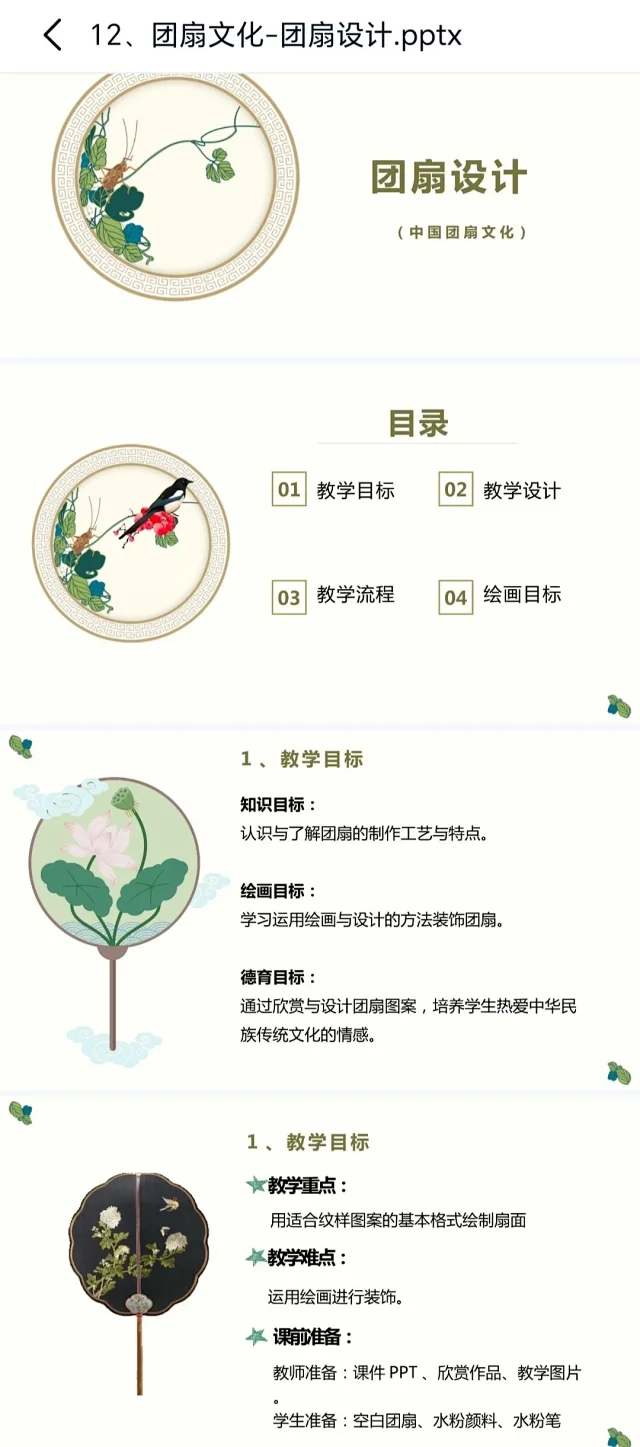 12、团扇文化-团扇设计.pptx

团扇设计

（中国团扇文化）

目录

01 教学目标

02 教学设计

03 教学流程

04 绘画目标

1、教学目标

知识目标：
认识与了解团扇的制作工艺与特点。

绘画目标：
学习运用绘画与设计的方法装饰团扇。

德育目标：
通过欣赏与设计团扇图案，培养学生热爱中华民族传统文化的情感。

1、教学目标

教学重点：
用适合纹样图案的基本格式绘制扇面

教学难点：
运用绘画进行装饰。

课前准备：
教师准备：课件 PPT 、欣赏作品、教学图片。
学生准备：空白团扇、水粉颜料、水粉笔